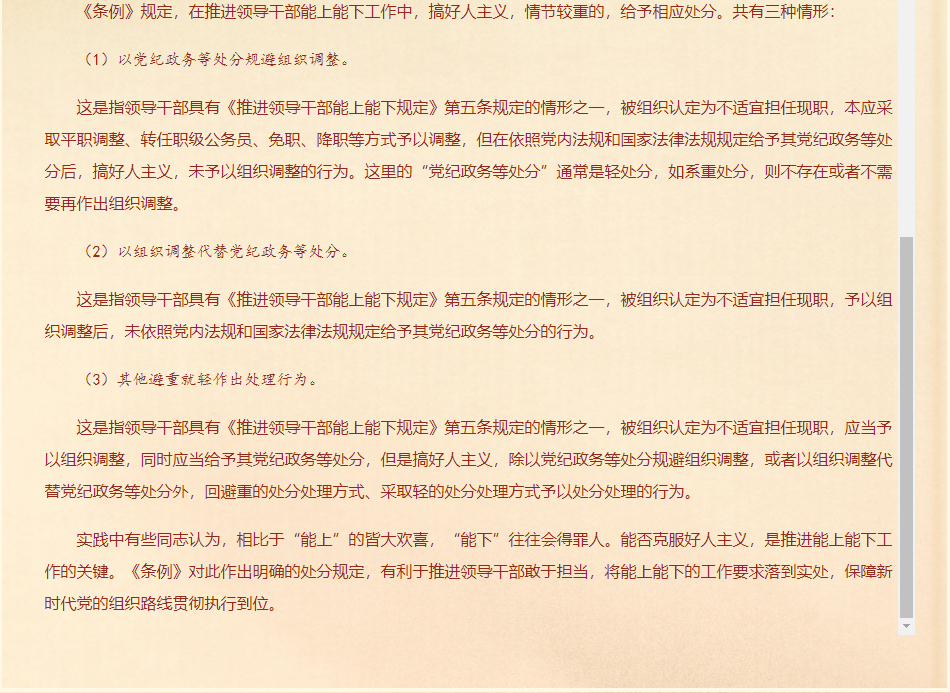 《条例》规定，在推进领导干部能上能下工作中，搞好人主义，情节较重的，给予相应处分。共有三种情形：

（1）以党纪政务等处分规避组织调整。

这是指领导干部具有《推进领导干部能上能下规定》第五条规定的情形之一，被组织认定为不适宜担任现职，本应采取平职调整、转任职级公务员、免职、降职等方式予以调整，但在依照党内法规和国家法律法规规定给予其党纪政务等处分后，搞好人主义，未予以组织调整的行为。这里的“党纪政务等处分”通常是轻处分，如系重处分，则不存在或者不需要再作出组织调整。

（2）以组织调整代替党纪政务等处分。

这是指领导干部具有《推进领导干部能上能下规定》第五条规定的情形之一，被组织认定为不适宜担任现职，予以组织调整后，未依照党内法规和国家法律法规规定给予其党纪政务等处分的行为。

（3）其他避重就轻作出处理行为。

这是指领导干部具有《推进领导干部能上能下规定》第五条规定的情形之一，被组织认定为不适宜担任现职，应当予以组织调整，同时应当给予其党纪政务等处分，但是搞好人主义，除以党纪政务等处分规避组织调整，或者以组织调整代替党纪政务等处分外，回避重的处分处理方式、采取轻的处分处理方式予以处分处理的行为。

实践中有些同志认为，相比于“能上”的皆大欢喜，“能下”往往会得罪人。能否克服好人主义，是推进能上能下工作的关键。《条例》对此作出明确的处分规定，有利于推进领导干部敢于担当，将能上能下的工作要求落到实处，保障新时代党的组织路线贯彻执行到位。